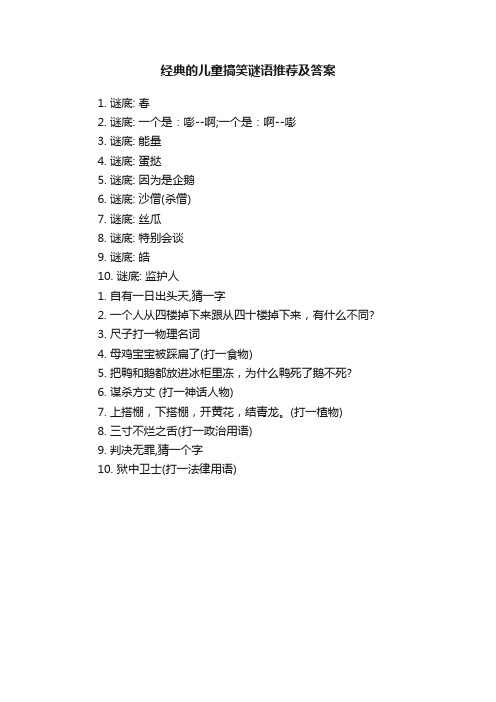 经典的儿童搞笑谜语推荐及答案

1. 谜底: 春
2. 谜底: 一个是：嘭--啊;一个是：啊--嘭
3. 谜底: 能量
4. 谜底: 蛋挞
5. 谜底: 因为是企鹅
6. 谜底: 沙僧(杀僧)
7. 谜底: 丝瓜
8. 谜底: 特别会谈
9. 谜底: 皓
10. 谜底: 监护人
1. 自有一日出头天,猜一字
2. 一个人从四楼掉下来跟从四十楼掉下来，有什么不同?
3. 尺子打一物理名词
4. 母鸡宝宝被踩扁了(打一食物)
5. 把鸭和鹅都放进冰柜里冻，为什么鸭死了鹅不死?
6. 谋杀方丈 (打一神话人物)
7. 上搭棚，下搭棚，开黄花，结青龙。(打一植物)
8. 三寸不烂之舌(打一政治用语)
9. 判决无罪,猜一个字
10. 狱中卫士(打一法律用语)